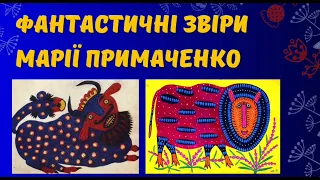 ФАНТАСТИЧНІ ЗВІРИ
МАРІЇ ПРИМАЧЕНКО